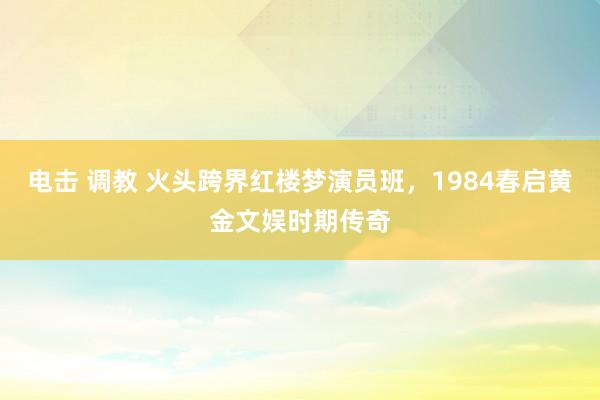 电击 调教 火头跨界红楼梦演员班，1984春启黄金文娱时期传奇